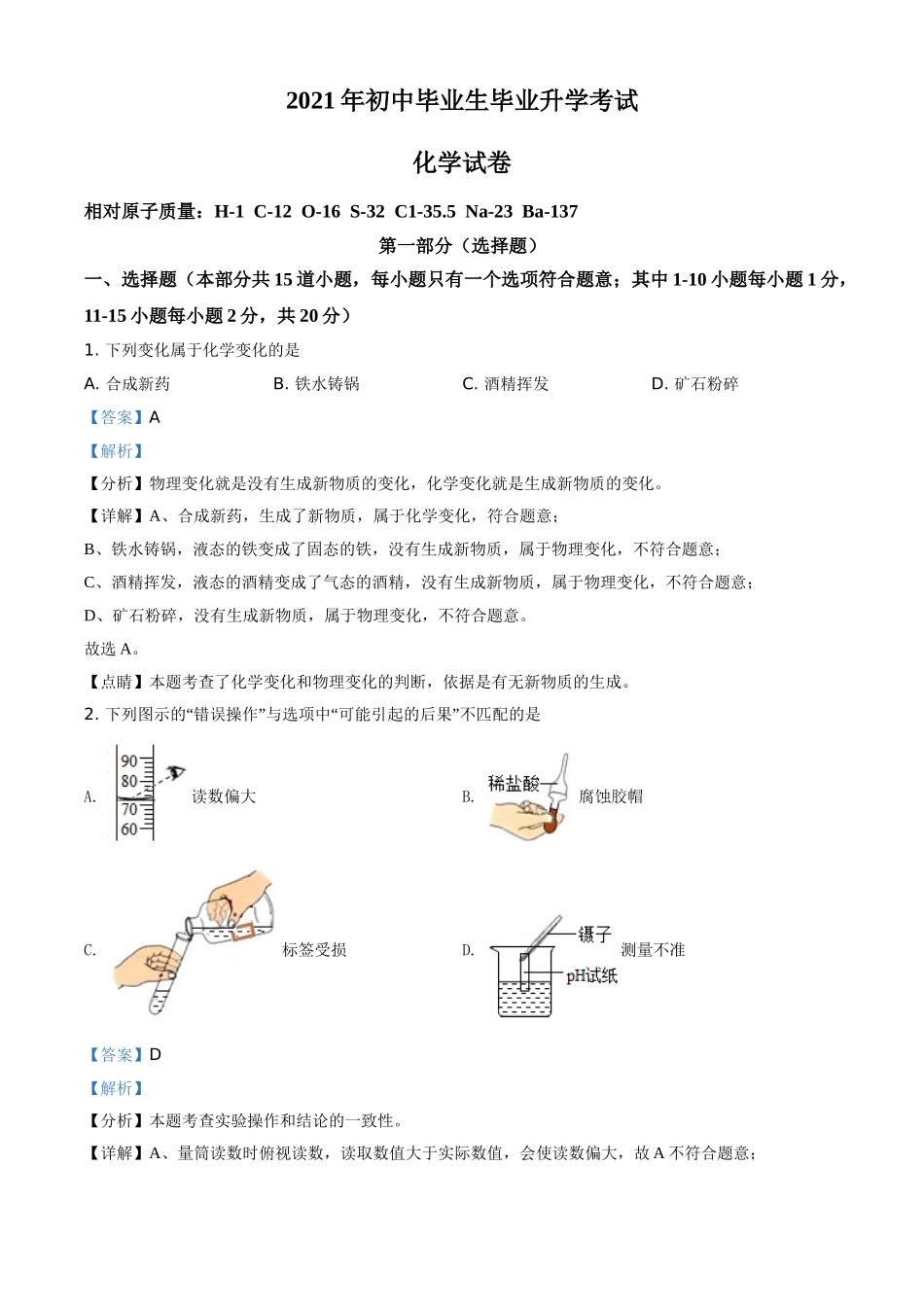 2021年初中毕业生毕业升学考试

化学试卷

相对原子质量：H-1 C-12 O-16 S-32 C1-35.5 Na-23 Ba-137

第一部分（选择题）

一、选择题（本部分共15道小题，每小题只有一个选项符合题意；其中1-10小题每小题1分，11-15小题每小题2分，共20分）

1. 下列变化属于化学变化的是

A. 合成新药　　B. 铁水铸锅　　C. 酒精挥发　　D. 矿石粉碎

【答案】A

【解析】

【分析】物理变化就是没有生成新物质的变化，化学变化就是生成新物质的变化。

【详解】A、合成新药，生成了新物质，属于化学变化，符合题意；

B、铁水铸锅，液态的铁变成了固态的铁，没有生成新物质，属于物理变化，不符合题意；

C、酒精挥发，液态的酒精变成了气态的酒精，没有生成新物质，属于物理变化，不符合题意；

D、矿石粉碎，没有生成新物质，属于物理变化，不符合题意。

故选A。

【点睛】本题考查了化学变化和物理变化的判断，依据是有无新物质的生成。

2. 下列图示的“错误操作”与选项中“可能引起的后果”不匹配的是

A. 90 80 70 60 读数偏大

B. 稀盐酸 腐蚀胶帽

C. 标签受损

D. 镊子 pH试纸 测量不准

【答案】D

【解析】

【分析】本题考查实验操作和结论的一致性。

【详解】A、量筒读数时俯视读数，读取数值大于实际数值，会使读数偏大，故A不符合题意；